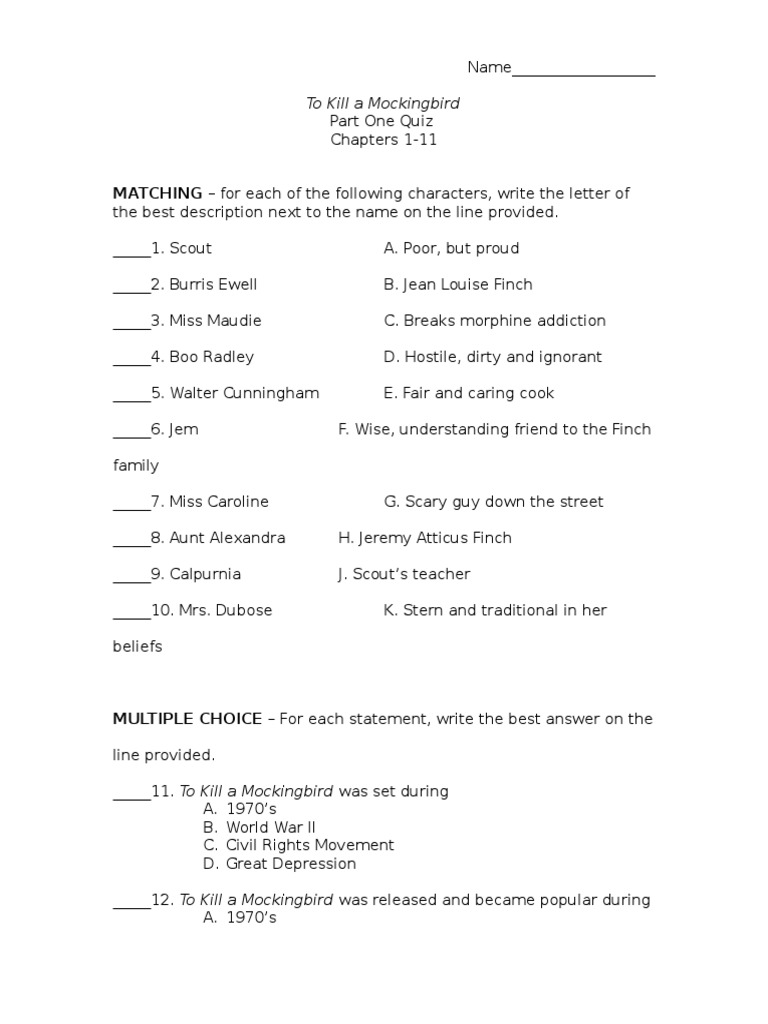 Name_________________

To Kill a Mockingbird
Part One Quiz
Chapters 1-11

MATCHING – for each of the following characters, write the letter of the best description next to the name on the line provided.

_____1. Scout A. Poor, but proud

_____2. Burris Ewell B. Jean Louise Finch

_____3. Miss Maudie C. Breaks morphine addiction

_____4. Boo Radley D. Hostile, dirty and ignorant

_____5. Walter Cunningham E. Fair and caring cook

_____6. Jem F. Wise, understanding friend to the Finch family

_____7. Miss Caroline G. Scary guy down the street

_____8. Aunt Alexandra H. Jeremy Atticus Finch

_____9. Calpurnia J. Scout's teacher

_____10. Mrs. Dubose K. Stern and traditional in her beliefs

MULTIPLE CHOICE – For each statement, write the best answer on the line provided.

_____11. To Kill a Mockingbird was set during
A. 1970's
B. World War II
C. Civil Rights Movement
D. Great Depression

_____12. To Kill a Mockingbird was released and became popular during
A. 1970's